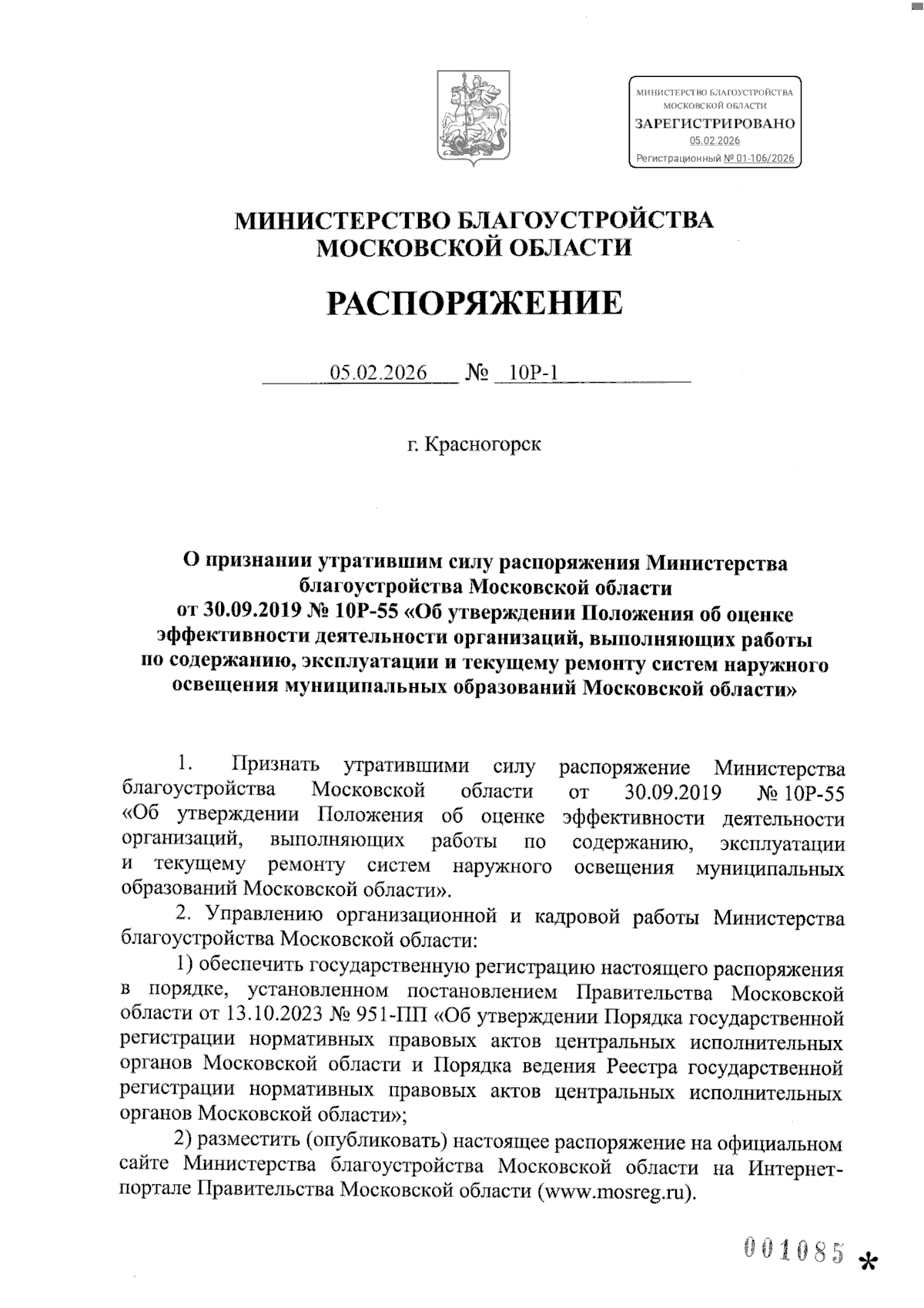 МИНИСТЕРСТВО БЛАГОУСТРОЙСТВА МОСКОВСКОЙ ОБЛАСТИ
ЗАРЕГИСТРИРОВАНО
05.02.2026
Регистрационный № 01-106/2026

МИНИСТЕРСТВО БЛАГОУСТРОЙСТВА
МОСКОВСКОЙ ОБЛАСТИ

РАСПОРЯЖЕНИЕ

05.02.2026 № 10Р-1

г. Красногорск

О признании утратившим силу распоряжения Министерства благоустройства Московской области от 30.09.2019 № 10Р-55 «Об утверждении Положения об оценке эффективности деятельности организаций, выполняющих работы по содержанию, эксплуатации и текущему ремонту систем наружного освещения муниципальных образований Московской области»

1. Признать утратившими силу распоряжение Министерства благоустройства Московской области от 30.09.2019 № 10Р-55 «Об утверждении Положения об оценке эффективности деятельности организаций, выполняющих работы по содержанию, эксплуатации и текущему ремонту систем наружного освещения муниципальных образований Московской области».

2. Управлению организационной и кадровой работы Министерства благоустройства Московской области:

1) обеспечить государственную регистрацию настоящего распоряжения в порядке, установленном постановлением Правительства Московской области от 13.10.2023 № 951-ПП «Об утверждении Порядка государственной регистрации нормативных правовых актов центральных исполнительных органов Московской области и Порядка ведения Реестра государственной регистрации нормативных правовых актов центральных исполнительных органов Московской области»;

2) разместить (опубликовать) настоящее распоряжение на официальном сайте Министерства благоустройства Московской области на Интернет-портале Правительства Московской области (www.mosreg.ru).

001085 *